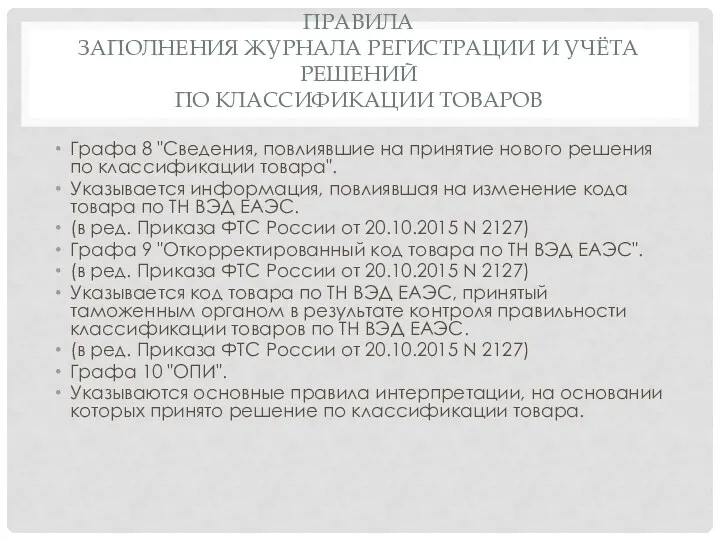 ПРАВИЛА
ЗАПОЛНЕНИЯ ЖУРНАЛА РЕГИСТРАЦИИ И УЧЁТА РЕШЕНИЙ
ПО КЛАССИФИКАЦИИ ТОВАРОВ

• Графа 8 "Сведения, повлиявшие на принятие нового решения по классификации товара".
• Указывается информация, повлиявшая на изменение кода товара по ТН ВЭД ЕАЭС.
• (в ред. Приказа ФТС России от 20.10.2015 N 2127)
• Графа 9 "Откорректированный код товара по ТН ВЭД ЕАЭС".
• (в ред. Приказа ФТС России от 20.10.2015 N 2127)
• Указывается код товара по ТН ВЭД ЕАЭС, принятый таможенным органом в результате контроля правильности классификации товаров по ТН ВЭД ЕАЭС.
• (в ред. Приказа ФТС России от 20.10.2015 N 2127)
• Графа 10 "ОПИ".
• Указываются основные правила интерпретации, на основании которых принято решение по классификации товара.